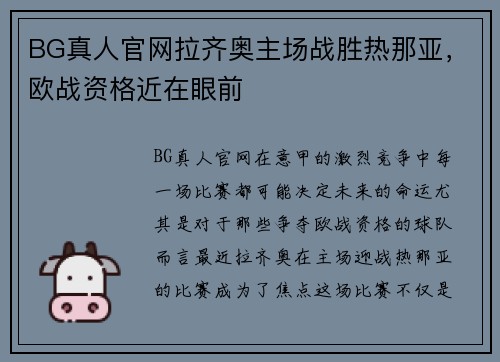 BG真人官网拉齐奥主场战胜热那亚，欧战资格近在眼前

BG真人官网在意甲的激烈竞争中每一场比赛都可能决定未来的命运尤其是对于那些争夺欧战资格的球队而言最近拉齐奥在主场迎战热那亚的比赛成为了焦点这场比赛不仅是